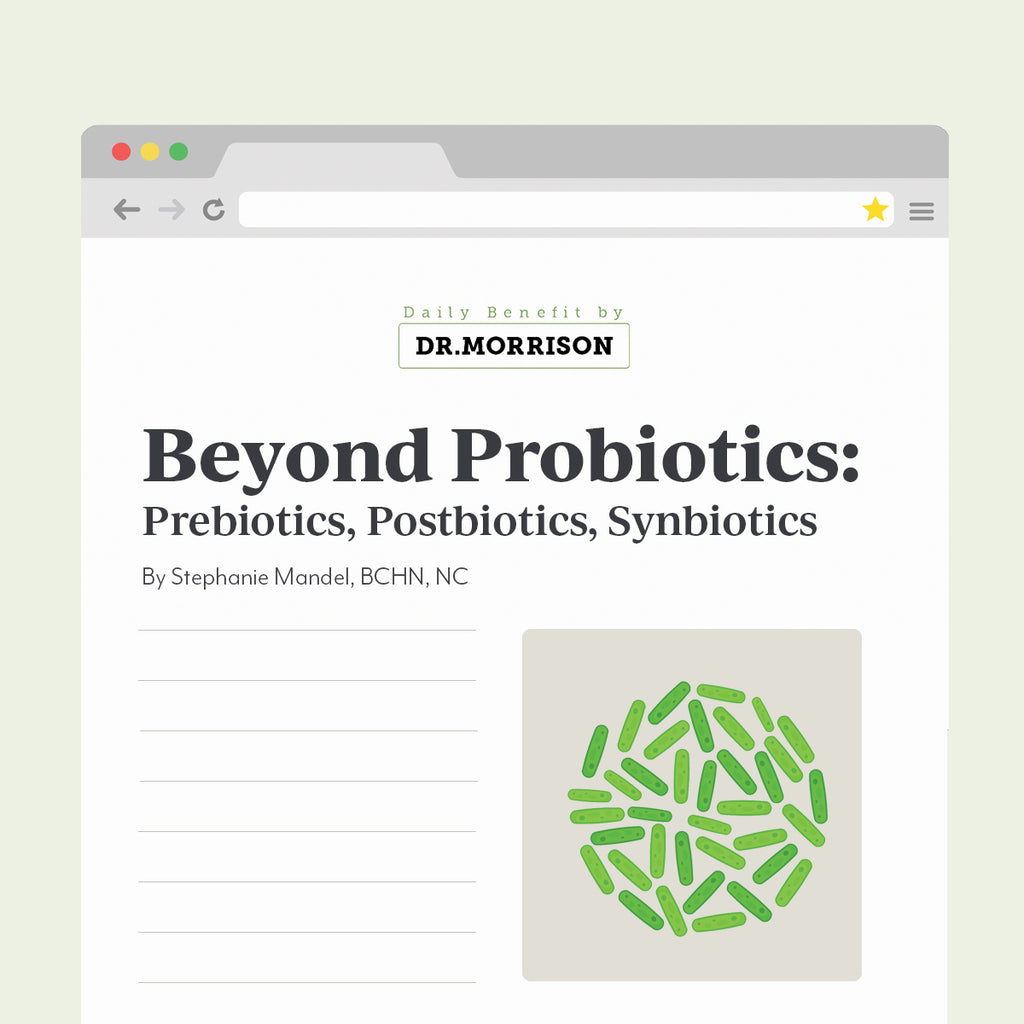 Daily Benefit by
DR.MORRISON

Beyond Probiotics:
Prebiotics, Postbiotics, Synbiotics

By Stephanie Mandel, BCHN, NC